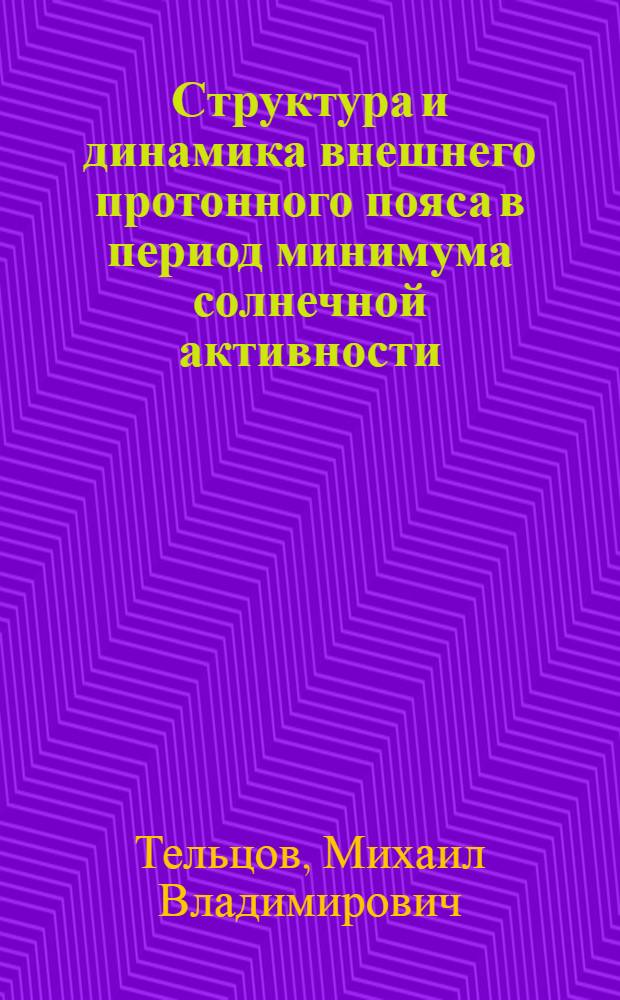 Структура и динамика внешнего протонного пояса в период минимума солнечной активности

Тельцов, Михаил Владимирович